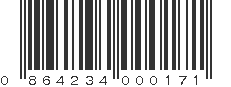 0 864234 000171